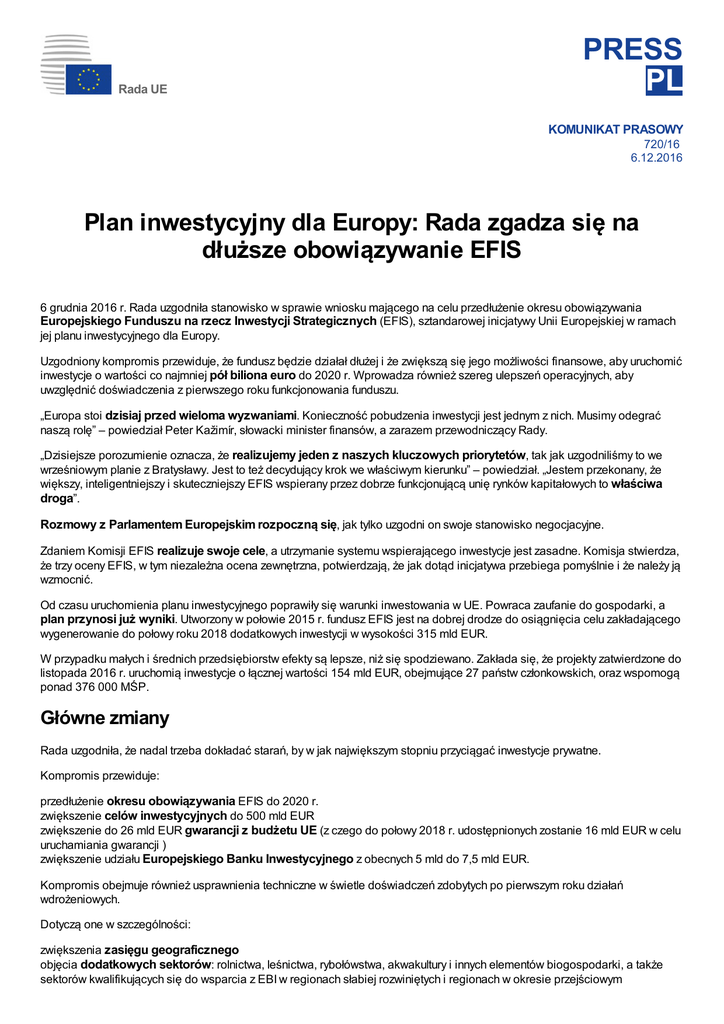 Rada UE

PRESS
PL

KOMUNIKAT PRASOWY
720/16
6.12.2016

Plan inwestycyjny dla Europy: Rada zgadza się na dłuższe obowiązywanie EFIS

6 grudnia 2016 r. Rada uzgodniła stanowisko w sprawie wniosku mającego na celu przedłużenie okresu obowiązywania Europejskiego Funduszu na rzecz Inwestycji Strategicznych (EFIS), sztandarowej inicjatywy Unii Europejskiej w ramach jej planu inwestycyjnego dla Europy.

Uzgodniony kompromis przewiduje, że fundusz będzie działał dłużej i że zwiększą się jego możliwości finansowe, aby uruchomić inwestycje o wartości co najmniej pół biliona euro do 2020 r. Wprowadza również szereg ulepszeń operacyjnych, aby uwzględnić doświadczenia z pierwszego roku funkcjonowania funduszu.

„Europa stoi dzisiaj przed wieloma wyzwaniami. Konieczność pobudzenia inwestycji jest jednym z nich. Musimy odegrać naszą rolę” – powiedział Peter Kažimír, słowacki minister finansów, a zarazem przewodniczący Rady.

„Dzisiejsze porozumienie oznacza, że realizujemy jeden z naszych kluczowych priorytetów, tak jak uzgodniliśmy to we wrześniowym planie z Bratysławy. Jest to też decydujący krok we właściwym kierunku” – powiedział. „Jestem przekonany, że większy, inteligentniejszy i skuteczniejszy EFIS wspierany przez dobrze funkcjonującą unię rynków kapitałowych to właściwa droga”.

Rozmowy z Parlamentem Europejskim rozpoczną się, jak tylko uzgodni on swoje stanowisko negocjacyjne.

Zdaniem Komisji EFIS realizuje swoje cele, a utrzymanie systemu wspierającego inwestycje jest zasadne. Komisja stwierdza, że trzy oceny EFIS, w tym niezależna ocena zewnętrzna, potwierdzają, że jak dotąd inicjatywa przebiega pomyślnie i że należy ją wzmocnić.

Od czasu uruchomienia planu inwestycyjnego poprawiły się warunki inwestowania w UE. Powraca zaufanie do gospodarki, a plan przynosi już wyniki. Utworzony w połowie 2015 r. fundusz EFIS jest na dobrej drodze do osiągnięcia celu zakładającego wygenerowanie do połowy roku 2018 dodatkowych inwestycji w wysokości 315 mld EUR.

W przypadku małych i średnich przedsiębiorstw efekty są lepsze, niż się spodziewano. Zakłada się, że projekty zatwierdzone do listopada 2016 r. uruchomią inwestycje o łącznej wartości 154 mld EUR, obejmujące 27 państw członkowskich, oraz wspomogą ponad 376 000 MŚP.

Główne zmiany

Rada uzgodniła, że nadal trzeba dokładać starań, by w jak największym stopniu przyciągać inwestycje prywatne.

Kompromis przewiduje:

przedłużenie okresu obowiązywania EFIS do 2020 r.
zwiększenie celów inwestycyjnych do 500 mld EUR
zwiększenie do 26 mld EUR gwarancji z budżetu UE (z czego do połowy 2018 r. udostępnionych zostanie 16 mld EUR w celu uruchamiania gwarancji )
zwiększenie udziału Europejskiego Banku Inwestycyjnego z obecnych 5 mld do 7,5 mld EUR.

Kompromis obejmuje również usprawnienia techniczne w świetle doświadczeń zdobytych po pierwszym roku działań wdrożeniowych.

Dotyczą one w szczególności:

zwiększenia zasięgu geograficznego
objęcia dodatkowych sektorów: rolnictwa, leśnictwa, rybołówstwa, akwakultury i innych elementów biogospodarki, a także sektorów kwalifikujących się do wsparcia z EBI w regionach słabiej rozwiniętych i regionach w okresie przejściowym